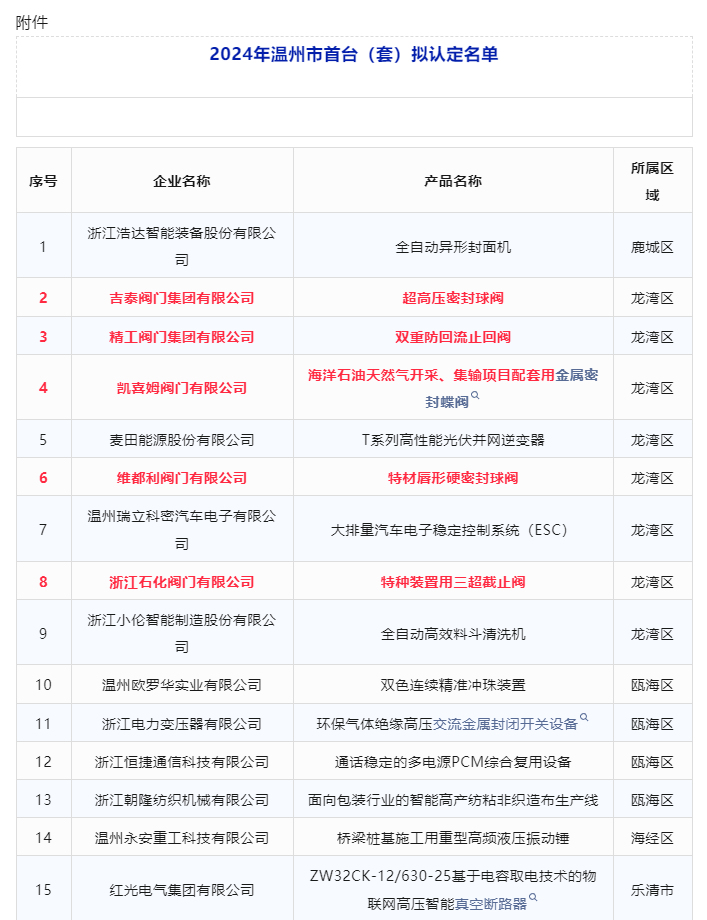 附件

2024年温州市首台（套）拟认定名单

| 序号 | 企业名称 | 产品名称 | 所属区域 |
|---|---|---|---|
| 1 | 浙江浩达智能装备股份有限公司 | 全自动异形封面机 | 鹿城区 |
| 2 | 吉泰阀门集团有限公司 | 超高压密封球阀 | 龙湾区 |
| 3 | 精工阀门集团有限公司 | 双重防回流止回阀 | 龙湾区 |
| 4 | 凯喜姆阀门有限公司 | 海洋石油天然气开采、集输项目配套用金属密封蝶阀 | 龙湾区 |
| 5 | 麦田能源股份有限公司 | T系列高性能光伏并网逆变器 | 龙湾区 |
| 6 | 维都利阀门有限公司 | 特材唇形硬密封球阀 | 龙湾区 |
| 7 | 温州瑞立科密汽车电子有限公司 | 大排量汽车电子稳定控制系统（ESC） | 龙湾区 |
| 8 | 浙江石化阀门有限公司 | 特种装置用三超截止阀 | 龙湾区 |
| 9 | 浙江小伦智能制造股份有限公司 | 全自动高效料斗清洗机 | 龙湾区 |
| 10 | 温州欧罗华实业有限公司 | 双色连续精准冲珠装置 | 瓯海区 |
| 11 | 浙江电力变压器有限公司 | 环保气体绝缘高压交流金属封闭开关设备 | 瓯海区 |
| 12 | 浙江恒捷通信科技有限公司 | 通话稳定的多电源PCM综合复用设备 | 瓯海区 |
| 13 | 浙江朝隆纺织机械有限公司 | 面向包装行业的智能高产纺粘非织造布生产线 | 瓯海区 |
| 14 | 温州永安重工科技有限公司 | 桥梁桩基施工用重型高频液压振动锤 | 海经区 |
| 15 | 红光电气集团有限公司 | ZW32CK-12/630-25基于电容取电技术的物联网高压智能真空断路器 | 乐清市 |